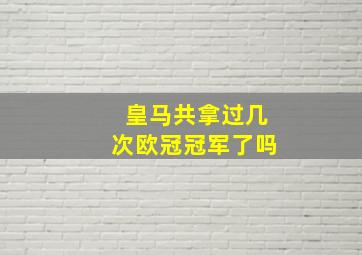 皇马共拿过几次欧冠冠军了吗